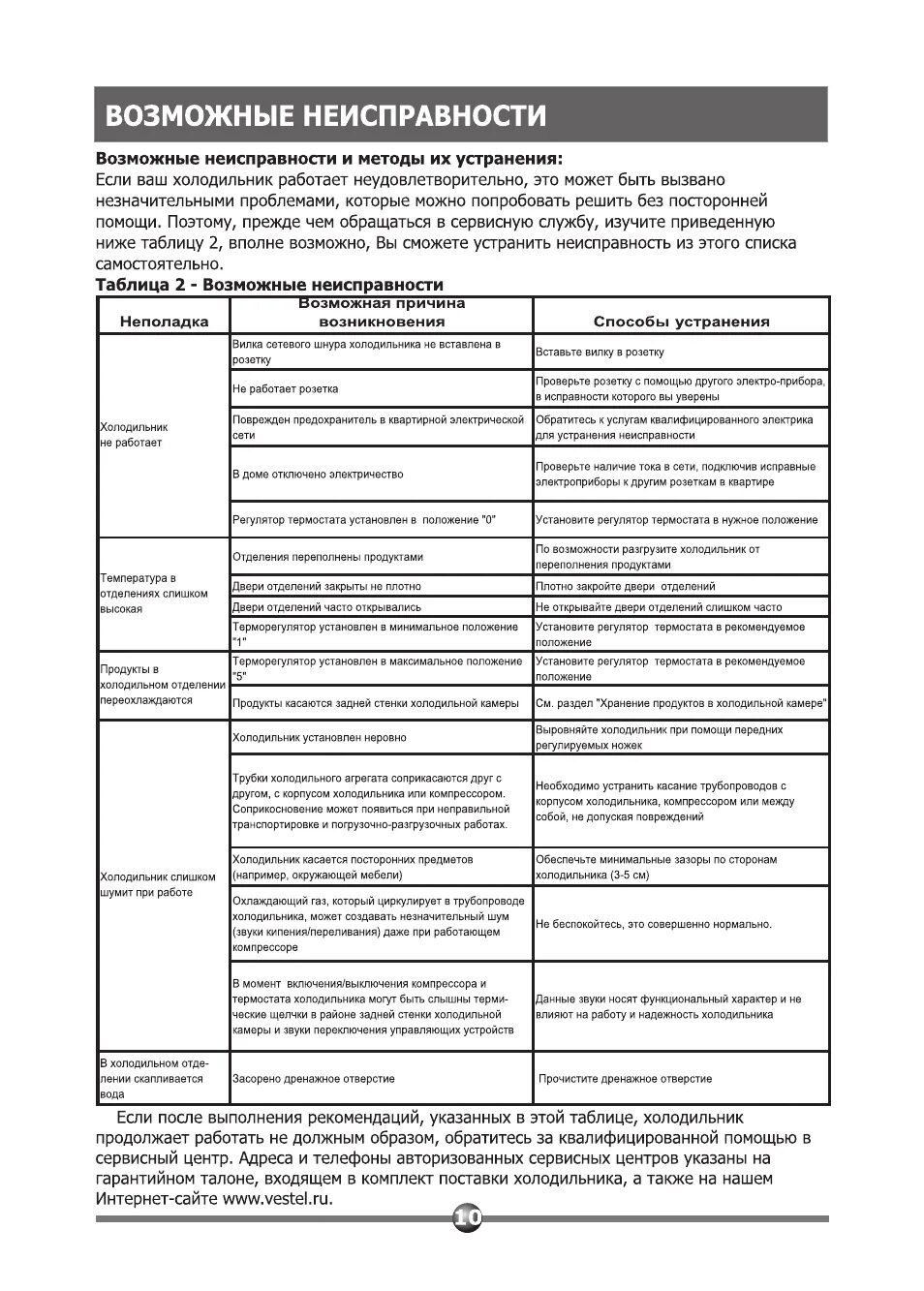 ВОЗМОЖНЫЕ НЕИСПРАВНОСТИ

Возможные неисправности и методы их устранения:
Если ваш холодильник работает неудовлетворительно, это может быть вызвано незначительными проблемами, которые можно попробовать решить без посторонней помощи. Поэтому, прежде чем обращаться в сервисную службу, изучите приведенную ниже таблицу 2, вполне возможно, Вы сможете устранить неисправность из этого списка самостоятельно.

Таблица 2 - Возможные неисправности

| Неполадка | Возможная причина возникновения | Способы устранения |
|---|---|---|
| Холодильник не работает | Вилка сетевого шнура холодильника не вставлена в розетку | Вставьте вилку в розетку |
| | Не работает розетка | Проверьте розетку с помощью другого электро-прибора, в исправности которого вы уверены |
| | Поврежден предохранитель в квартирной электрической сети | Обратитесь к услугам квалифицированного электрика для устранения неисправности |
| | В доме отключено электричество | Проверьте наличие тока в сети, подключив исправные электроприборы к другим розеткам в квартире |
| | Регулятор термостата установлен в положение "0" | Установите регулятор термостата в нужное положение |
| Температура в отделениях слишком высокая | Отделения переполнены продуктами | По возможности разгрузите холодильник от переполнения продуктами |
| | Двери отделений закрыты не плотно | Плотно закройте двери отделений |
| | Двери отделений часто открывались | Не открывайте двери отделений слишком часто |
| | Терморегулятор установлен в минимальное положение "1" | Установите регулятор термостата в рекомендуемое положение |
| Продукты в холодильном отделении переохлаждаются | Терморегулятор установлен в максимальное положение "5" | Установите регулятор термостата в рекомендуемое положение |
| | Продукты касаются задней стенки холодильной камеры | См. раздел "Хранение продуктов в холодильной камере" |
| Холодильник слишком шумит при работе | Холодильник установлен неровно | Выровняйте холодильник при помощи передних регулируемых ножек |
| | Трубки холодильного агрегата соприкасаются друг с другом, с корпусом холодильника или компрессором. Соприкосновение может появиться при неправильной транспортировке и погрузочно-разгрузочных работах. | Необходимо устранить касание трубопроводов с корпусом холодильника, компрессором или между собой, не допуская повреждений |
| | Холодильник касается посторонних предметов (например, окружающей мебели) | Обеспечьте минимальные зазоры по сторонам холодильника (3-5 см) |
| | Охлаждающий газ, который циркулирует в трубопроводе холодильника, может создавать незначительный шум (звуки кипения/переливания) даже при работающем компрессоре | Не беспокойтесь, это совершенно нормально. |
| | В момент включения/выключения компрессора и термостата холодильника могут быть слышны термические щелчки в районе задней стенки холодильной камеры и звуки переключения управляющих устройств | Данные звуки носят функциональный характер и не влияют на работу и надежность холодильника |
| В холодильном отделении скапливается вода | Засорено дренажное отверстие | Прочистите дренажное отверстие |

Если после выполнения рекомендаций, указанных в этой таблице, холодильник продолжает работать не должным образом, обратитесь за квалифицированной помощью в сервисный центр. Адреса и телефоны авторизованных сервисных центров указаны на гарантийном талоне, входящем в комплект поставки холодильника, а также на нашем Интернет-сайте www.vestel.ru.

10